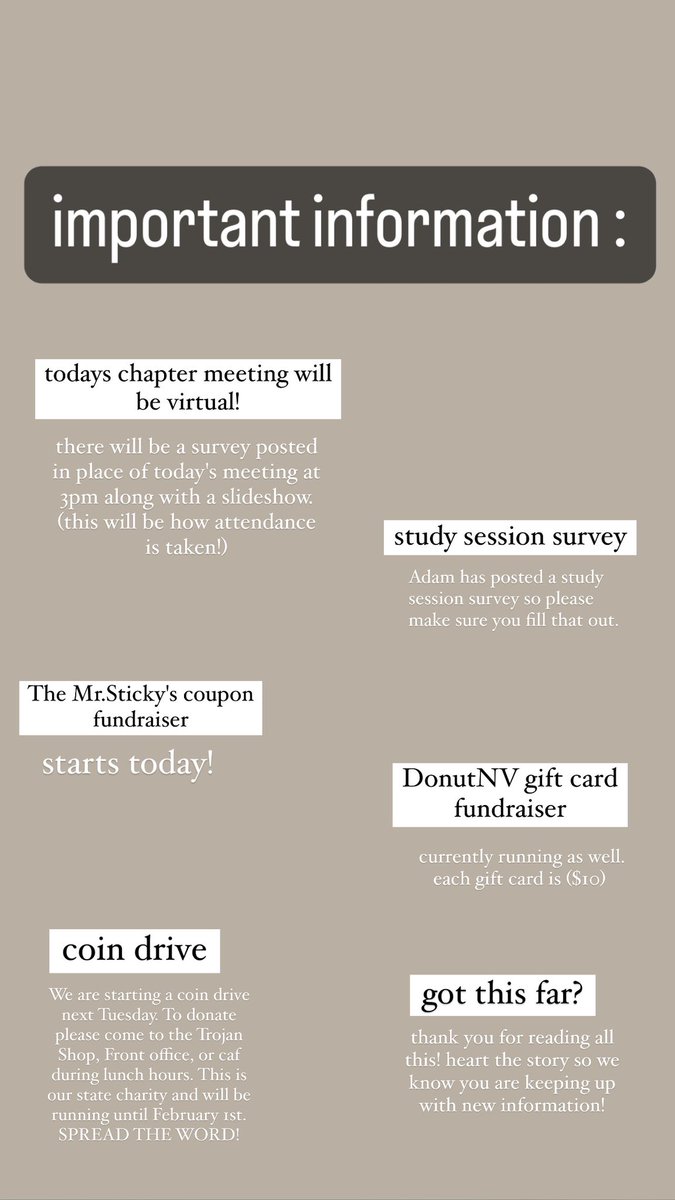 important information :

todays chapter meeting will be virtual!

there will be a survey posted in place of today's meeting at 3pm along with a slideshow. (this will be how attendance is taken!)

study session survey

Adam has posted a study session survey so please make sure you fill that out.

The Mr.Sticky's coupon fundraiser

starts today!

DonutNV gift card fundraiser

currently running as well. each gift card is ($10)

coin drive

We are starting a coin drive next Tuesday. To donate please come to the Trojan Shop, Front office, or caf during lunch hours. This is our state charity and will be running until February 1st. SPREAD THE WORD!

got this far?

thank you for reading all this! heart the story so we know you are keeping up with new information!